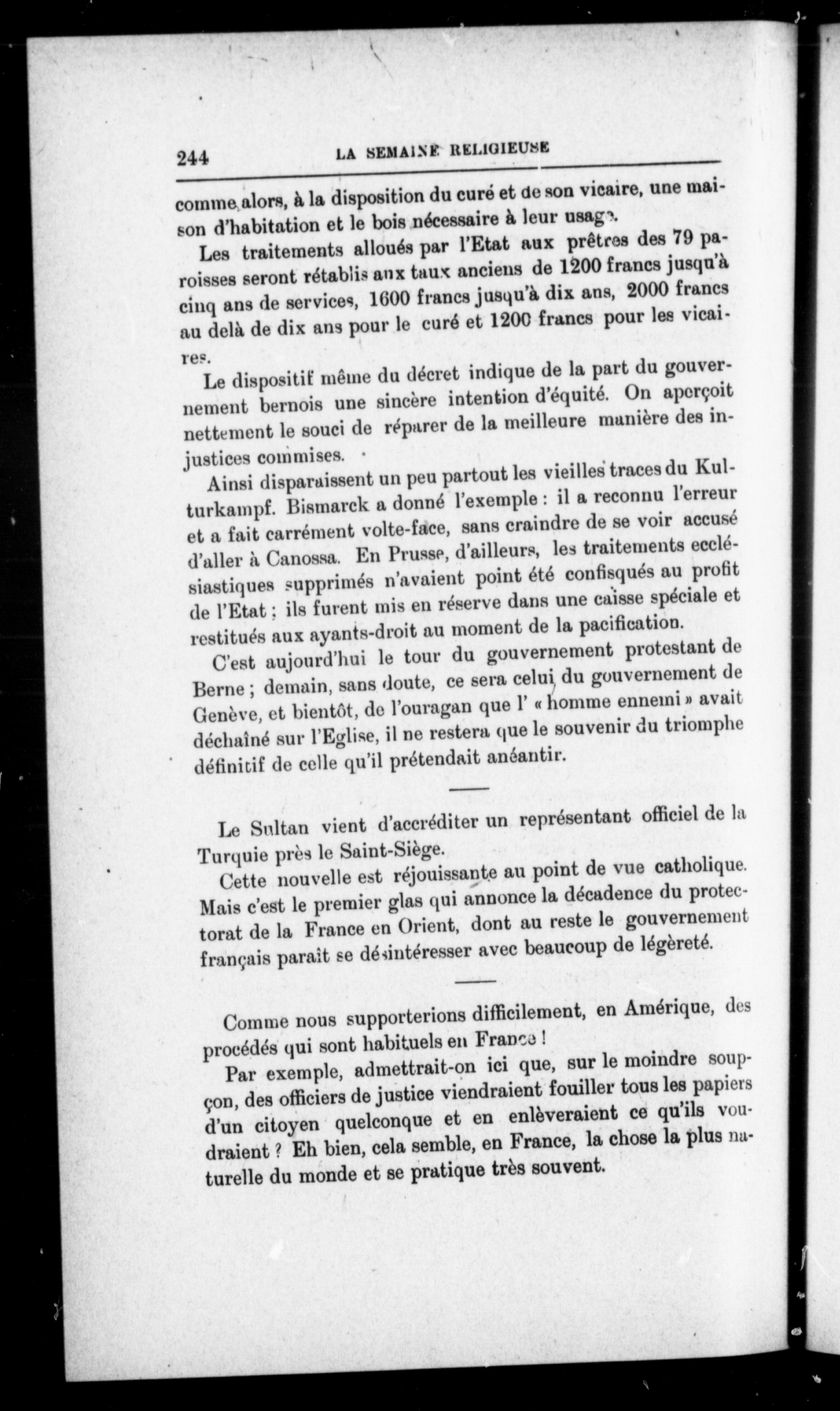 244 LA SEMAINE RELIGIEUSE

comme alors, à la disposition du curé et de son vicaire, une maison d'habitation et le bois nécessaire à leur usage.

Les traitements alloués par l'Etat aux prêtres des 79 paroisses seront rétablis aux taux anciens de 1200 francs jusqu'à cinq ans de services, 1600 francs jusqu'à dix ans, 2000 francs au delà de dix ans pour le curé et 1200 francs pour les vicaires.

Le dispositif même du décret indique de la part du gouvernement bernois une sincère intention d'équité. On aperçoit nettement le souci de réparer de la meilleure manière des injustices commises.

Ainsi disparaissent un peu partout les vieilles traces du Kulturkampf. Bismarck a donné l'exemple : il a reconnu l'erreur et a fait carrément volte-face, sans craindre de se voir accusé d'aller à Canossa. En Prusse, d'ailleurs, les traitements ecclésiastiques supprimés n'avaient point été confisqués au profit de l'Etat ; ils furent mis en réserve dans une caisse spéciale et restitués aux ayants-droit au moment de la pacification.

C'est aujourd'hui le tour du gouvernement protestant de Berne ; demain, sans doute, ce sera celui du gouvernement de Genève, et bientôt, de l'ouragan que l' « homme ennemi » avait déchaîné sur l'Eglise, il ne restera que le souvenir du triomphe définitif de celle qu'il prétendait anéantir.

Le Sultan vient d'accréditer un représentant officiel de la Turquie près le Saint-Siège.

Cette nouvelle est réjouissante au point de vue catholique. Mais c'est le premier glas qui annonce la décadence du protectorat de la France en Orient, dont au reste le gouvernement français paraît se désintéresser avec beaucoup de légèreté.

Comme nous supporterions difficilement, en Amérique, des procédés qui sont habituels en France !

Par exemple, admettrait-on ici que, sur le moindre soupçon, des officiers de justice viendraient fouiller tous les papiers d'un citoyen quelconque et en enlèveraient ce qu'ils voudraient ? Eh bien, cela semble, en France, la chose la plus naturelle du monde et se pratique très souvent.